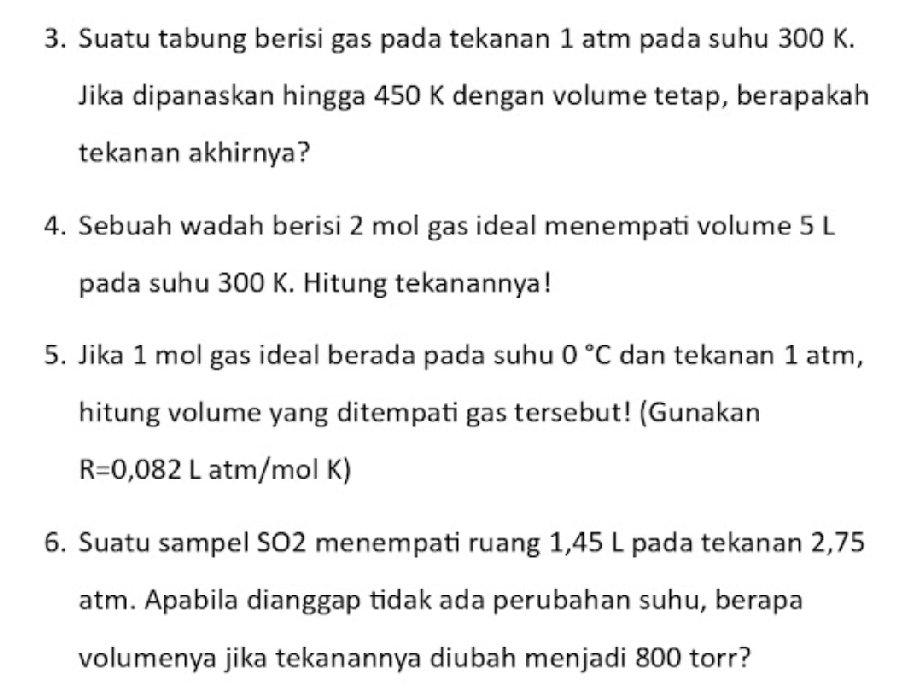 3. Suatu tabung berisi gas pada tekanan 1 atm pada suhu 300 K. Jika dipanaskan hingga 450 K dengan volume tetap, berapakah tekanan akhirnya?

4. Sebuah wadah berisi 2 mol gas ideal menempati volume 5 L pada suhu 300 K. Hitung tekanannya!

5. Jika 1 mol gas ideal berada pada suhu 0 °C dan tekanan 1 atm, hitung volume yang ditempati gas tersebut! (Gunakan R=0,082 L atm/mol K)

6. Suatu sampel SO2 menempati ruang 1,45 L pada tekanan 2,75 atm. Apabila dianggap tidak ada perubahan suhu, berapa volumenya jika tekanannya diubah menjadi 800 torr?